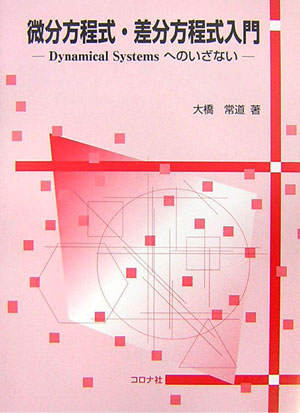 微分方程式・差分方程式入門

— Dynamical Systems へのいざない —

大橋　常道 著

コロナ社